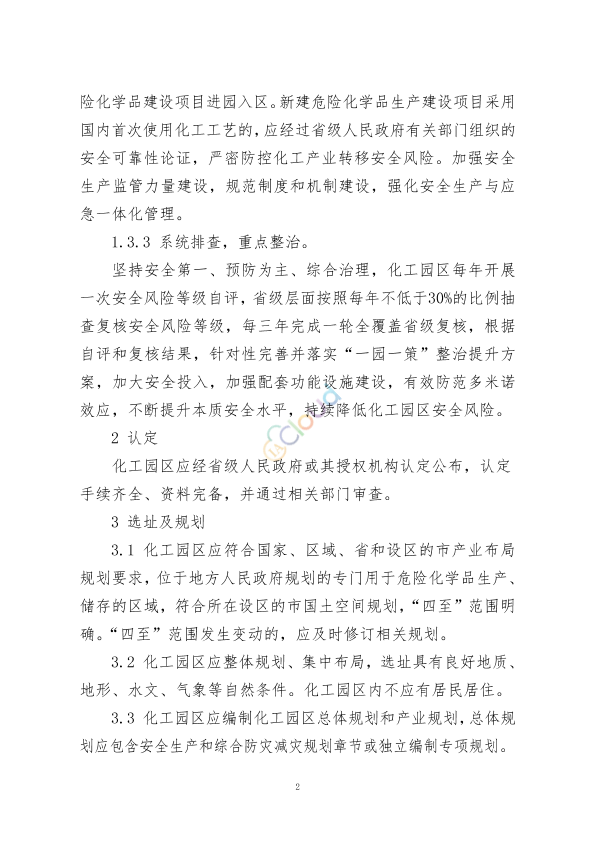 险化学品建设项目进园入区。新建危险化学品生产建设项目采用国内首次使用化工工艺的，应经过省级人民政府有关部门组织的安全可靠性论证，严密防控化工产业转移安全风险。加强安全生产监管力量建设，规范制度和机制建设，强化安全生产与应急一体化管理。

1.3.3 系统排查，重点整治。

坚持安全第一、预防为主、综合治理，化工园区每年开展一次安全风险等级自评，省级层面按照每年不低于30%的比例抽查复核安全风险等级，每三年完成一轮全覆盖省级复核，根据自评和复核结果，针对性完善并落实“一园一策”整治提升方案，加大安全投入，加强配套功能设施建设，有效防范多米诺效应，不断提升本质安全水平，持续降低化工园区安全风险。

2 认定

化工园区应经省级人民政府或其授权机构认定公布，认定手续齐全、资料完备，并通过相关部门审查。

3 选址及规划

3.1 化工园区应符合国家、区域、省和设区的市产业布局规划要求，位于地方人民政府规划的专门用于危险化学品生产、储存的区域，符合所在设区的市国土空间规划，“四至”范围明确。“四至”范围发生变动的，应及时修订相关规划。

3.2 化工园区应整体规划、集中布局，选址具有良好地质、地形、水文、气象等自然条件。化工园区内不应有居民居住。

3.3 化工园区应编制化工园区总体规划和产业规划，总体规划应包含安全生产和综合防灾减灾规划章节或独立编制专项规划。

2